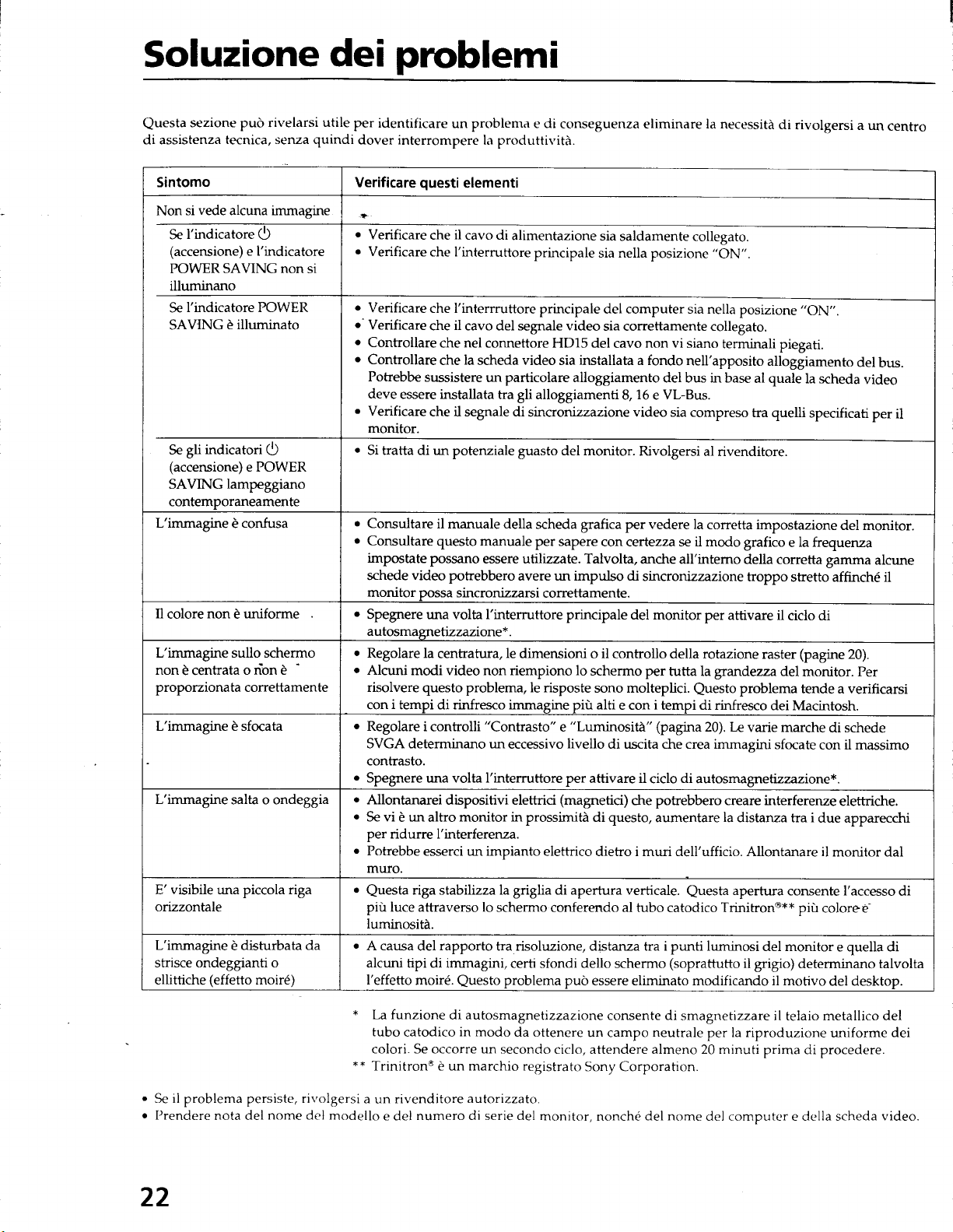 Soluzione dei problemi

Questa sezione può rivelarsi utile per identificare un problema e di conseguenza eliminare la necessità di rivolgersi a un centro di assistenza tecnica, senza quindi dover interrompere la produttività.

| Sintomo | Verificare questi elementi |
|---|---|
| Non si vede alcuna immagine | |
| Se l'indicatore ⏻ (accensione) e l'indicatore POWER SAVING non si illuminano | • Verificare che il cavo di alimentazione sia saldamente collegato. • Verificare che l'interruttore principale sia nella posizione "ON". |
| Se l'indicatore POWER SAVING è illuminato | • Verificare che l'interrruttore principale del computer sia nella posizione "ON". • Verificare che il cavo del segnale video sia correttamente collegato. • Controllare che nel connettore HD15 del cavo non vi siano terminali piegati. • Controllare che la scheda video sia installata a fondo nell'apposito alloggiamento del bus. Potrebbe sussistere un particolare alloggiamento del bus in base al quale la scheda video deve essere installata tra gli alloggiamenti 8, 16 e VL-Bus. • Verificare che il segnale di sincronizzazione video sia compreso tra quelli specificati per il monitor. |
| Se gli indicatori ⏻ (accensione) e POWER SAVING lampeggiano contemporaneamente | • Si tratta di un potenziale guasto del monitor. Rivolgersi al rivenditore. |
| L'immagine è confusa | • Consultare il manuale della scheda grafica per vedere la corretta impostazione del monitor. • Consultare questo manuale per sapere con certezza se il modo grafico e la frequenza impostate possano essere utilizzate. Talvolta, anche all'interno della corretta gamma alcune schede video potrebbero avere un impulso di sincronizzazione troppo stretto affinché il monitor possa sincronizzarsi correttamente. |
| Il colore non è uniforme | • Spegnere una volta l'interruttore principale del monitor per attivare il ciclo di autosmagnetizzazione*. |
| L'immagine sullo schermo non è centrata o non è proporzionata correttamente | • Regolare la centratura, le dimensioni o il controllo della rotazione raster (pagine 20). • Alcuni modi video non riempiono lo schermo per tutta la grandezza del monitor. Per risolvere questo problema, le risposte sono molteplici. Questo problema tende a verificarsi con i tempi di rinfresco immagine più alti e con i tempi di rinfresco dei Macintosh. |
| L'immagine è sfocata | • Regolare i controlli "Contrasto" e "Luminosità" (pagina 20). Le varie marche di schede SVGA determinano un eccessivo livello di uscita che crea immagini sfocate con il massimo contrasto. • Spegnere una volta l'interruttore per attivare il ciclo di autosmagnetizzazione*. |
| L'immagine salta o ondeggia | • Allontanarei dispositivi elettrici (magnetici) che potrebbero creare interferenze elettriche. • Se vi è un altro monitor in prossimità di questo, aumentare la distanza tra i due apparecchi per ridurre l'interferenza. • Potrebbe esserci un impianto elettrico dietro i muri dell'ufficio. Allontanare il monitor dal muro. |
| E' visibile una piccola riga orizzontale | • Questa riga stabilizza la griglia di apertura verticale. Questa apertura consente l'accesso di più luce attraverso lo schermo conferendo al tubo catodico Trinitron®** più colore e luminosità. |
| L'immagine è disturbata da strisce ondeggianti o ellittiche (effetto moiré) | • A causa del rapporto tra risoluzione, distanza tra i punti luminosi del monitor e quella di alcuni tipi di immagini, certi sfondi dello schermo (soprattutto il grigio) determinano talvolta l'effetto moiré. Questo problema può essere eliminato modificando il motivo del desktop. |

* La funzione di autosmagnetizzazione consente di smagnetizzare il telaio metallico del tubo catodico in modo da ottenere un campo neutrale per la riproduzione uniforme dei colori. Se occorre un secondo ciclo, attendere almeno 20 minuti prima di procedere.
** Trinitron® è un marchio registrato Sony Corporation.

• Se il problema persiste, rivolgersi a un rivenditore autorizzato.
• Prendere nota del nome del modello e del numero di serie del monitor, nonché del nome del computer e della scheda video.

22